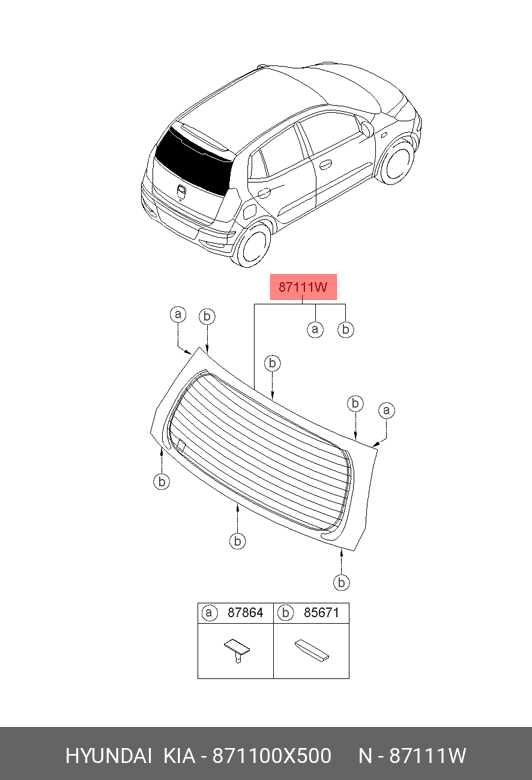 87111W

a b

a b

b

b a

b

b

b

| a 87864 | b 85671 |
|---|---|
| | |

HYUNDAI KIA - 871100X500 N - 87111W